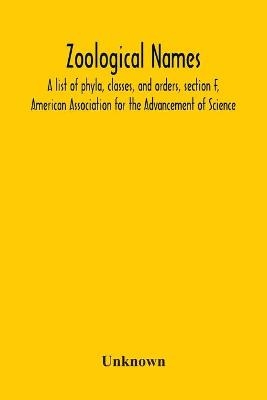 Zoological Names

A list of phyla, classes, and orders, section F, American Association for the Advancement of Science

Unknown